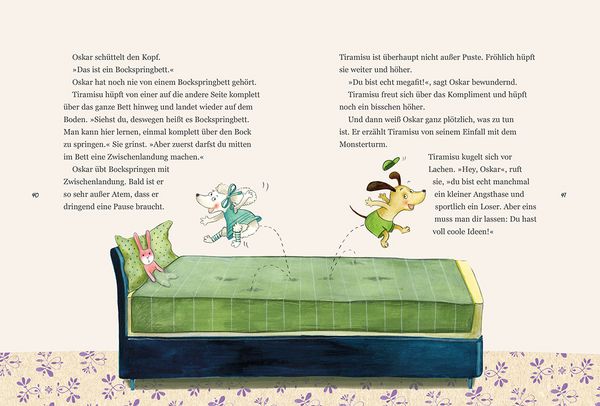 Oskar schüttelt den Kopf.

»Das ist ein Bockspringbett.«

Oskar hat noch nie von einem Bockspringbett gehört.

Tiramisu hüpft von einer auf die andere Seite komplett über das ganze Bett hinweg und landet wieder auf dem Boden. »Siehst du, deswegen heißt es Bockspringbett. Man kann hier lernen, einmal komplett über den Bock zu springen.« Sie grinst. »Aber zuerst darfst du mitten im Bett eine Zwischenlandung machen.«

Oskar übt Bockspringen mit Zwischenlandung. Bald ist er so sehr außer Atem, dass er dringend eine Pause braucht.

90

Tiramisu ist überhaupt nicht außer Puste. Fröhlich hüpft sie weiter und höher.

»Du bist echt megafit!«, sagt Oskar bewundernd.

Tiramisu freut sich über das Kompliment und hüpft noch ein bisschen höher.

Und dann weiß Oskar ganz plötzlich, was zu tun ist. Er erzählt Tiramisu von seinem Einfall mit dem Monsterturm.

Tiramisu kugelt sich vor Lachen. »Hey, Oskar«, ruft sie, »du bist echt manchmal ein kleiner Angsthase und sportlich ein Loser. Aber eins muss man dir lassen: Du hast voll coole Ideen!«

91